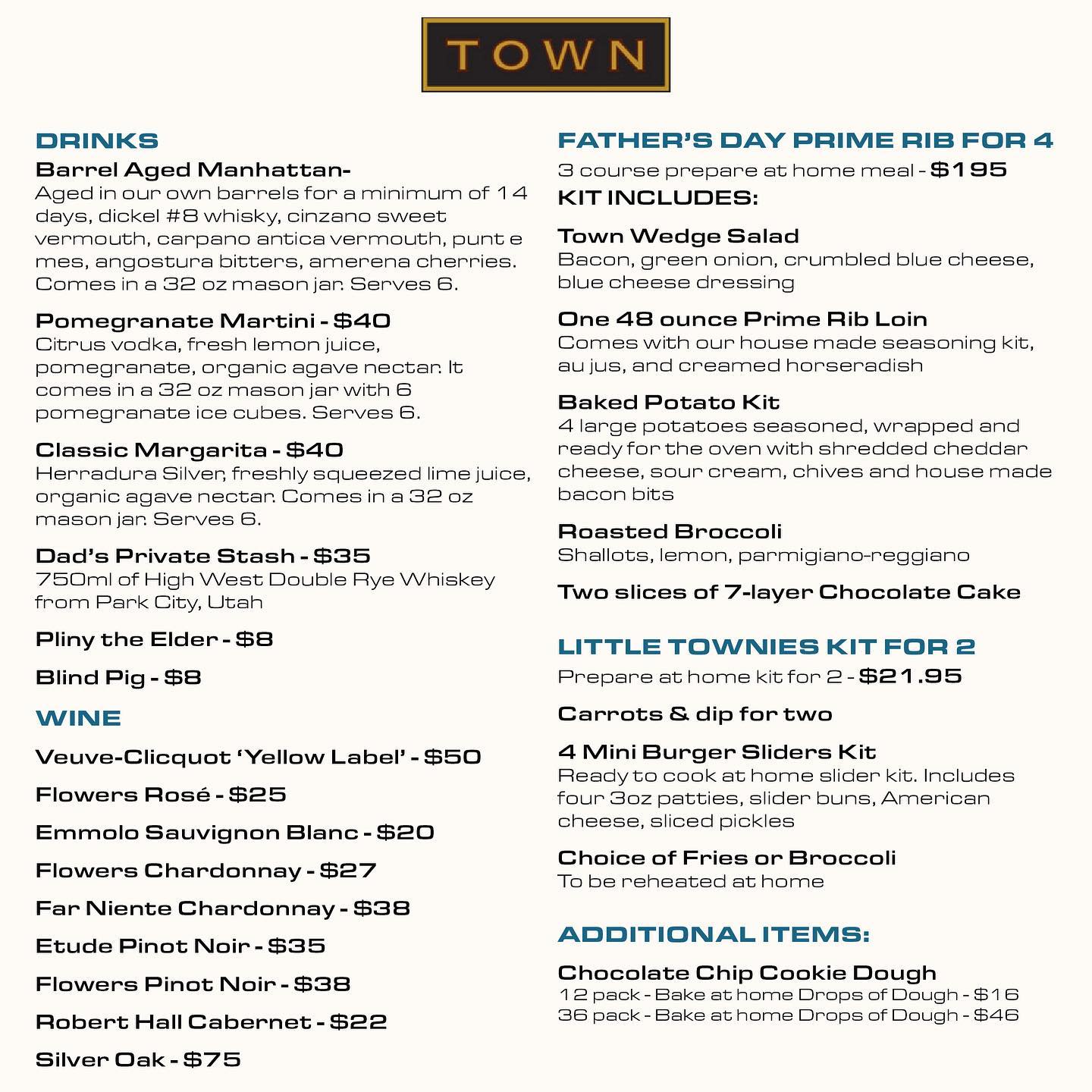 TOWN

DRINKS

Barrel Aged Manhattan-
Aged in our own barrels for a minimum of 14 days, dickel #8 whisky, cinzano sweet vermouth, carpano antica vermouth, punt e mes, angostura bitters, amerena cherries. Comes in a 32 oz mason jar. Serves 6.

Pomegranate Martini - $40
Citrus vodka, fresh lemon juice, pomegranate, organic agave nectar. It comes in a 32 oz mason jar with 6 pomegranate ice cubes. Serves 6.

Classic Margarita - $40
Herradura Silver, freshly squeezed lime juice, organic agave nectar. Comes in a 32 oz mason jar. Serves 6.

Dad's Private Stash - $35
750ml of High West Double Rye Whiskey from Park City, Utah

Pliny the Elder - $8

Blind Pig - $8

WINE

Veuve-Clicquot 'Yellow Label' - $50

Flowers Rosé - $25

Emmolo Sauvignon Blanc - $20

Flowers Chardonnay - $27

Far Niente Chardonnay - $38

Etude Pinot Noir - $35

Flowers Pinot Noir - $38

Robert Hall Cabernet - $22

Silver Oak - $75

FATHER'S DAY PRIME RIB FOR 4

3 course prepare at home meal - $195
KIT INCLUDES:

Town Wedge Salad
Bacon, green onion, crumbled blue cheese, blue cheese dressing

One 48 ounce Prime Rib Loin
Comes with our house made seasoning kit, au jus, and creamed horseradish

Baked Potato Kit
4 large potatoes seasoned, wrapped and ready for the oven with shredded cheddar cheese, sour cream, chives and house made bacon bits

Roasted Broccoli
Shallots, lemon, parmigiano-reggiano

Two slices of 7-layer Chocolate Cake

LITTLE TOWNIES KIT FOR 2

Prepare at home kit for 2 - $21.95

Carrots & dip for two

4 Mini Burger Sliders Kit
Ready to cook at home slider kit. Includes four 3oz patties, slider buns, American cheese, sliced pickles

Choice of Fries or Broccoli
To be reheated at home

ADDITIONAL ITEMS:

Chocolate Chip Cookie Dough
12 pack - Bake at home Drops of Dough - $16
36 pack - Bake at home Drops of Dough - $46